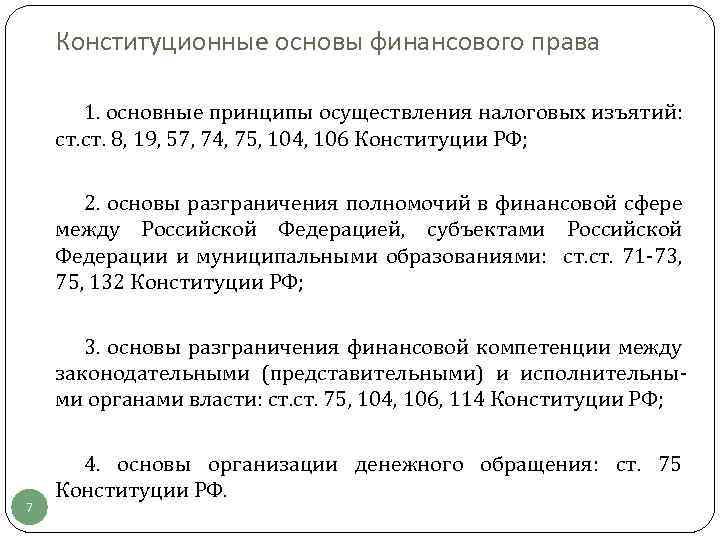 Конституционные основы финансового права

1. основные принципы осуществления налоговых изъятий: ст.ст. 8, 19, 57, 74, 75, 104, 106 Конституции РФ;

2. основы разграничения полномочий в финансовой сфере между Российской Федерацией, субъектами Российской Федерации и муниципальными образованиями: ст.ст. 71-73, 75, 132 Конституции РФ;

3. основы разграничения финансовой компетенции между законодательными (представительными) и исполнительными органами власти: ст.ст. 75, 104, 106, 114 Конституции РФ;

4. основы организации денежного обращения: ст. 75 Конституции РФ.

7